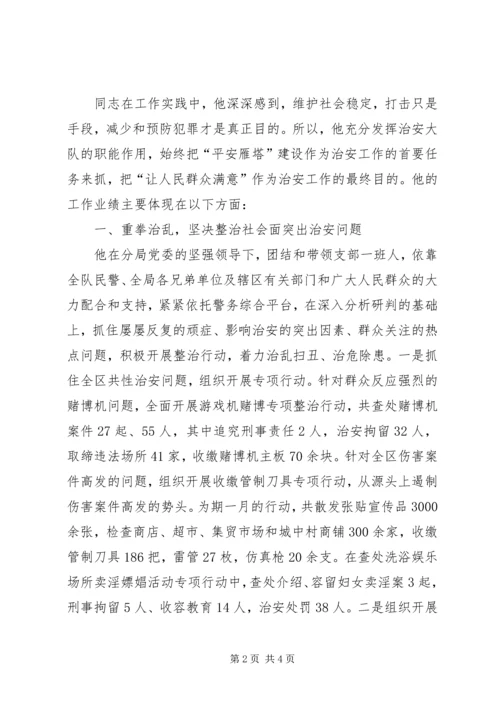 同志在工作实践中，他深深感到，维护社会稳定，打击只是手段，减少和预防犯罪才是真正目的。所以，他充分发挥治安大队的职能作用，始终把“平安雁塔”建设作为治安工作的首要任务来抓，把“让人民群众满意”作为治安工作的最终目的。他的工作业绩主要体现在以下方面：

一、重拳治乱，坚决整治社会面突出治安问题

他在分局党委的坚强领导下，团结和带领支部一班人，依靠全队民警、全局各兄弟单位及辖区有关部门和广大人民群众的大力配合和支持，紧紧依托警务综合平台，在深入分析研判的基础上，抓住屡屡反复的顽症、影响治安的突出因素、群众关注的热点问题，积极开展整治行动，着力治乱扫丑、治危除患。一是抓住全区共性治安问题，组织开展专项行动。针对群众反应强烈的赌博机问题，全面开展游戏机赌博专项整治行动，共查处赌博机案件27起、55人，其中追究刑事责任2人，治安拘留32人，取缔违法场所41家，收缴赌博机主板70余块。针对全区伤害案件高发的问题，组织开展收缴管制刀具专项行动，从源头上遏制伤害案件高发的势头。为期一月的行动，共散发张贴宣传品3000余张，检查商店、超市、集贸市场和城中村商铺300余家，收缴管制刀具186把，雷管27枚，仿真枪20余支。在查处洗浴娱乐场所卖淫嫖娼活动专项行动中，查处介绍、容留妇女卖淫案3起，刑事拘留5人、收容教育14人，治安处罚38人。二是组织开展

第2页 共4页